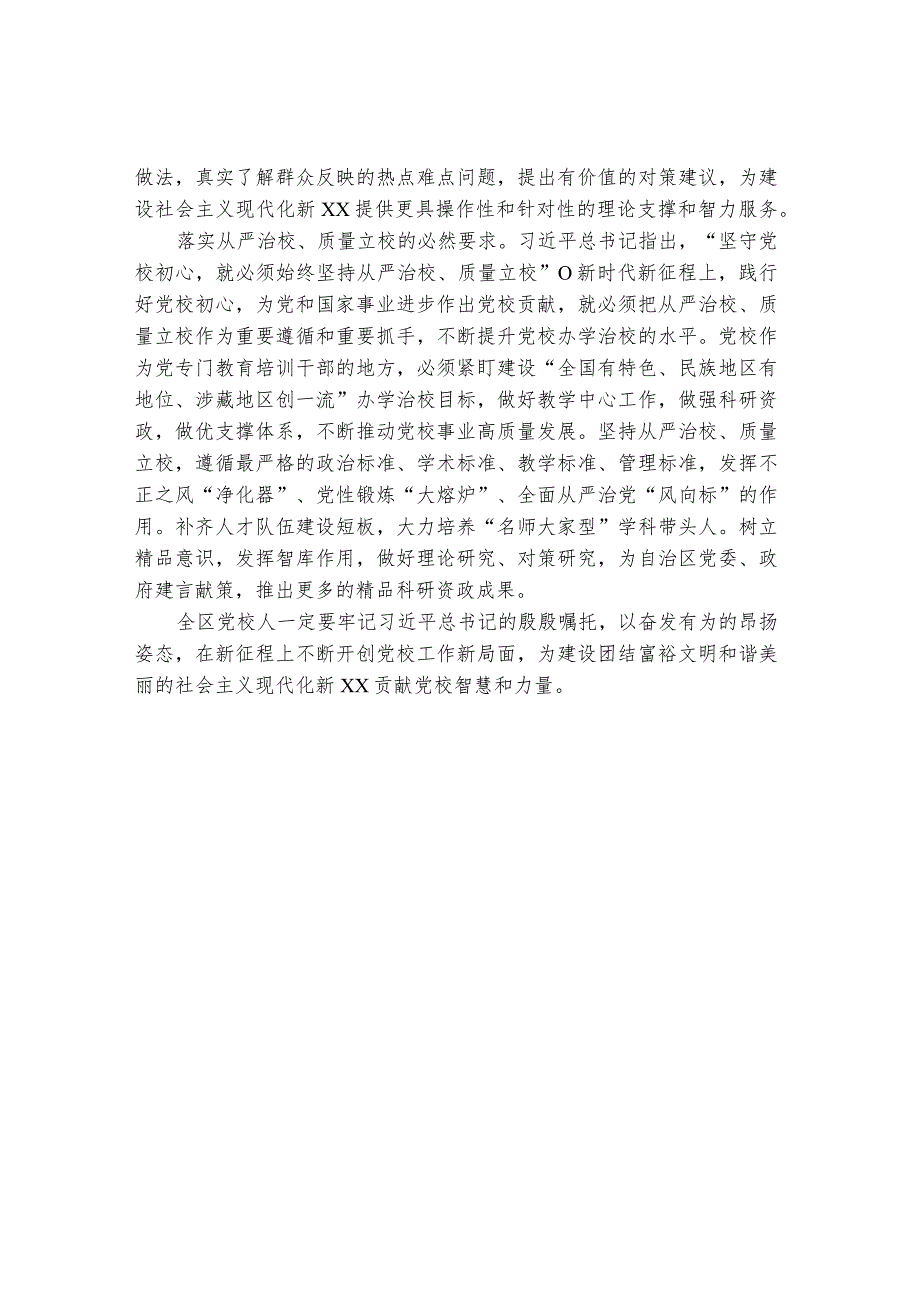 做法，真实了解群众反映的热点难点问题，提出有价值的对策建议，为建设社会主义现代化新XX提供更具操作性和针对性的理论支撑和智力服务。

落实从严治校、质量立校的必然要求。习近平总书记指出，“坚守党校初心，就必须始终坚持从严治校、质量立校”O新时代新征程上，践行好党校初心，为党和国家事业进步作出党校贡献，就必须把从严治校、质量立校作为重要遵循和重要抓手，不断提升党校办学治校的水平。党校作为党专门教育培训干部的地方，必须紧盯建设“全国有特色、民族地区有地位、涉藏地区创一流”办学治校目标，做好教学中心工作，做强科研资政，做优支撑体系，不断推动党校事业高质量发展。坚持从严治校、质量立校，遵循最严格的政治标准、学术标准、教学标准、管理标准，发挥不正之风“净化器”、党性锻炼“大熔炉”、全面从严治党“风向标”的作用。补齐人才队伍建设短板，大力培养“名师大家型”学科带头人。树立精品意识，发挥智库作用，做好理论研究、对策研究，为自治区党委、政府建言献策，推出更多的精品科研资政成果。

全区党校人一定要牢记习近平总书记的殷殷嘱托，以奋发有为的昂扬姿态，在新征程上不断开创党校工作新局面，为建设团结富裕文明和谐美丽的社会主义现代化新XX贡献党校智慧和力量。